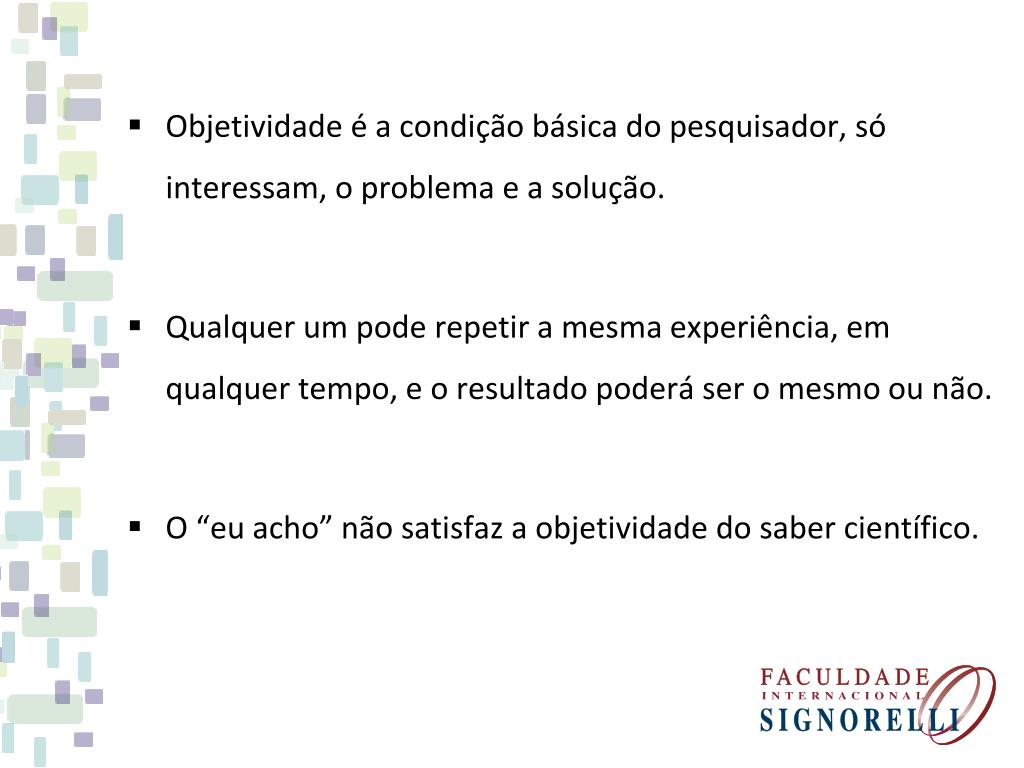 ▪ Objetividade é a condição básica do pesquisador, só interessam, o problema e a solução.

▪ Qualquer um pode repetir a mesma experiência, em qualquer tempo, e o resultado poderá ser o mesmo ou não.

▪ O “eu acho” não satisfaz a objetividade do saber científico.

FACULDADE
INTERNACIONAL
SIGNORELLI